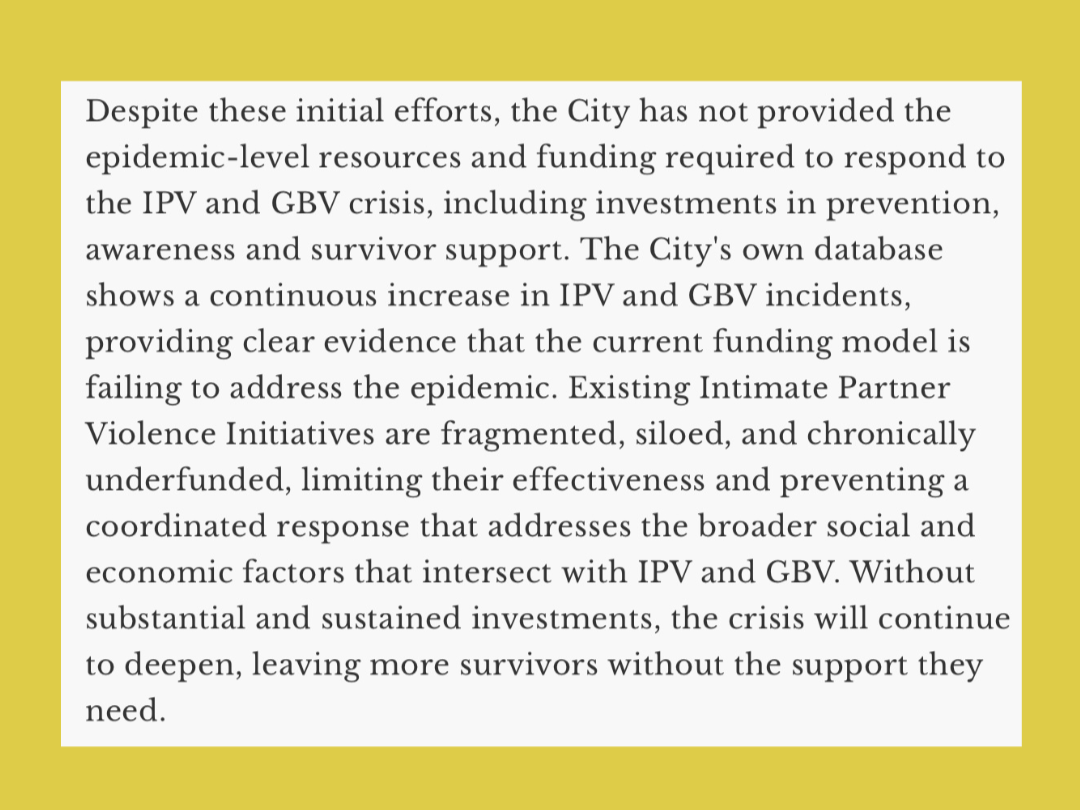 Despite these initial efforts, the City has not provided the epidemic-level resources and funding required to respond to the IPV and GBV crisis, including investments in prevention, awareness and survivor support. The City's own database shows a continuous increase in IPV and GBV incidents, providing clear evidence that the current funding model is failing to address the epidemic. Existing Intimate Partner Violence Initiatives are fragmented, siloed, and chronically underfunded, limiting their effectiveness and preventing a coordinated response that addresses the broader social and economic factors that intersect with IPV and GBV. Without substantial and sustained investments, the crisis will continue to deepen, leaving more survivors without the support they need.